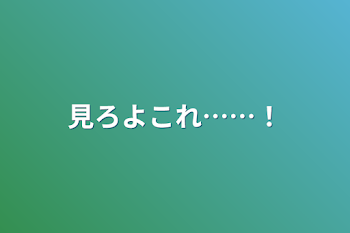 見ろよこれ……！